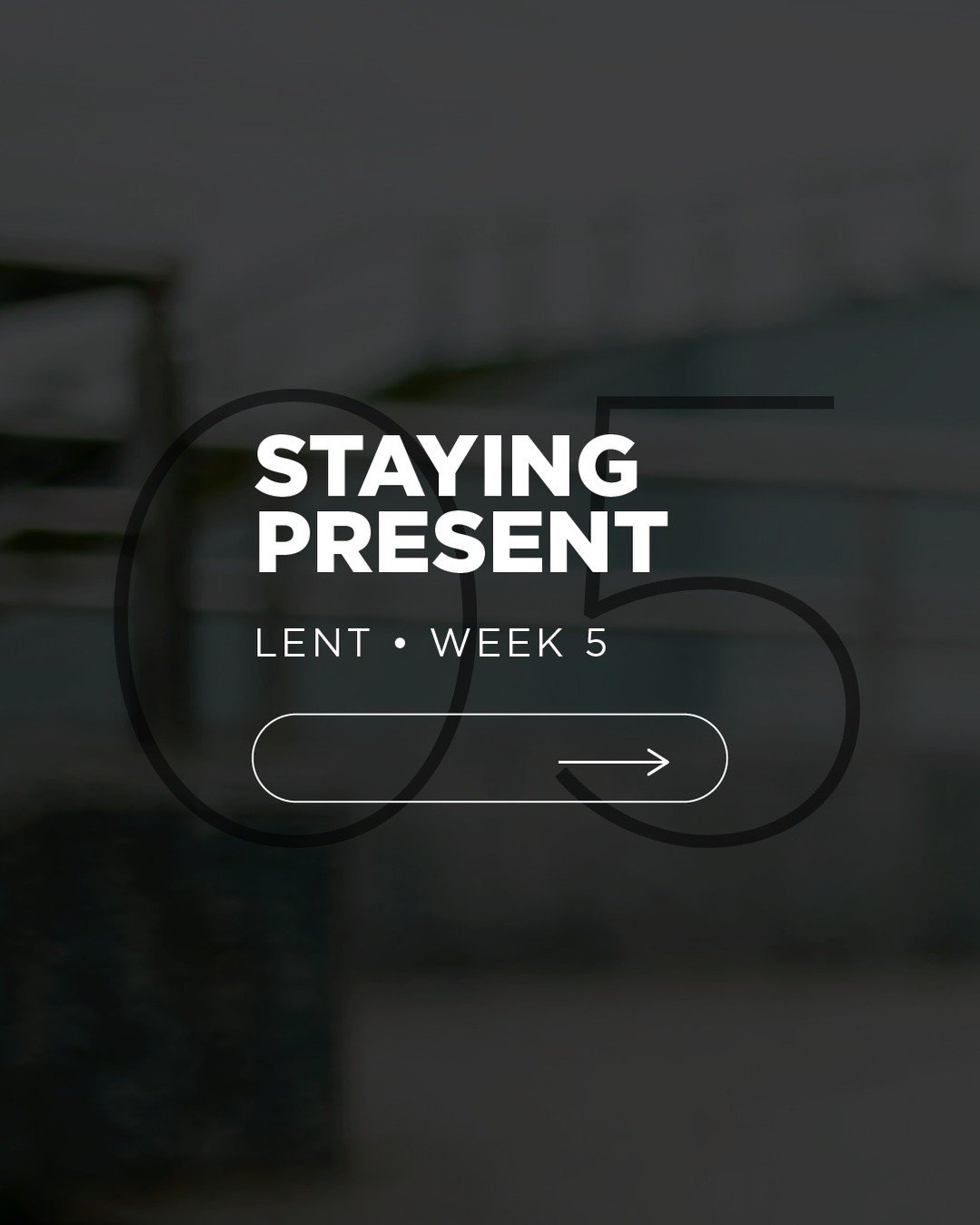 05

STAYING PRESENT

LENT • WEEK 5